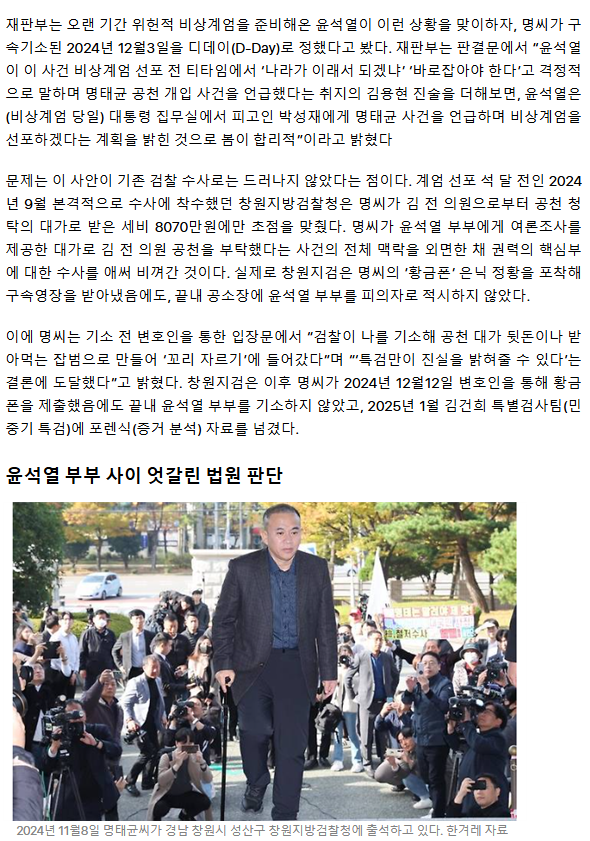 재판부는 오랜 기간 위헌적 비상계엄을 준비해온 윤석열이 이런 상황을 맞이하자, 명씨가 구속기소된 2024년 12월3일을 디데이(D-Day)로 정했다고 봤다. 재판부는 판결문에서 "윤석열이 이 사건 비상계엄 선포 전 티타임에서 '나라가 이래서 되겠냐' '바로잡아야 한다'고 격정적으로 말하며 명태균 공천 개입 사건을 언급했다는 취지의 김용현 진술을 더해보면, 윤석열은 (비상계엄 당일) 대통령 집무실에서 피고인 박성재에게 명태균 사건을 언급하며 비상계엄을 선포하겠다는 계획을 밝힌 것으로 봄이 합리적"이라고 밝혔다

문제는 이 사안이 기존 검찰 수사로는 드러나지 않았다는 점이다. 계엄 선포 석 달 전인 2024년 9월 본격적으로 수사에 착수했던 창원지방검찰청은 명씨가 김 전 의원으로부터 공천 청탁의 대가로 받은 세비 8070만원에만 초점을 맞췄다. 명씨가 윤석열 부부에게 여론조사를 제공한 대가로 김 전 의원 공천을 부탁했다는 사건의 전체 맥락을 외면한 채 권력의 핵심부에 대한 수사를 애써 비껴간 것이다. 실제로 창원지검은 명씨의 '황금폰' 은닉 정황을 포착해 구속영장을 받아냈음에도, 끝내 공소장에 윤석열 부부를 피의자로 적시하지 않았다.

이에 명씨는 기소 전 변호인을 통한 입장문에서 "검찰이 나를 기소해 공천 대가 뒷돈이나 받아먹는 잡범으로 만들어 '꼬리 자르기'에 들어갔다"며 "'특검만이 진실을 밝혀줄 수 있다'는 결론에 도달했다"고 밝혔다. 창원지검은 이후 명씨가 2024년 12월12일 변호인을 통해 황금폰을 제출했음에도 끝내 윤석열 부부를 기소하지 않았고, 2025년 1월 김건희 특별검사팀(민중기 특검)에 포렌식(증거 분석) 자료를 넘겼다.

윤석열 부부 사이 엇갈린 법원 판단

2024년 11월8일 명태균씨가 경남 창원시 성산구 창원지방검찰청에 출석하고 있다. 한겨레 자료